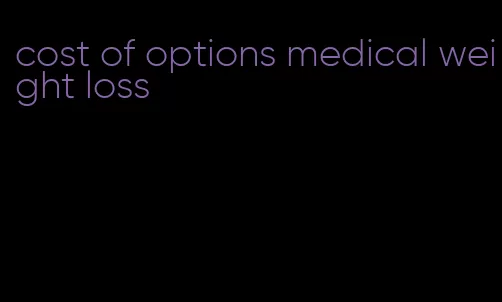 cost of options medical weight loss